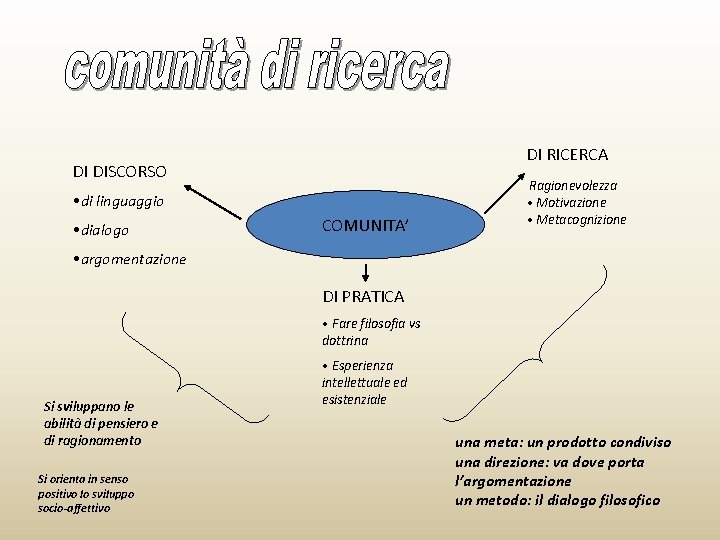 comunità di ricerca

DI DISCORSO

•di linguaggio

•dialogo

•argomentazione

COMUNITA'

DI RICERCA

Ragionevolezza
• Motivazione
• Metacognizione

DI PRATICA

• Fare filosofia vs dottrina

• Esperienza intellettuale ed esistenziale

Si sviluppano le abilità di pensiero e di ragionamento

Si orienta in senso positivo lo sviluppo socio-affettivo

una meta: un prodotto condiviso
una direzione: va dove porta l'argomentazione
un metodo: il dialogo filosofico